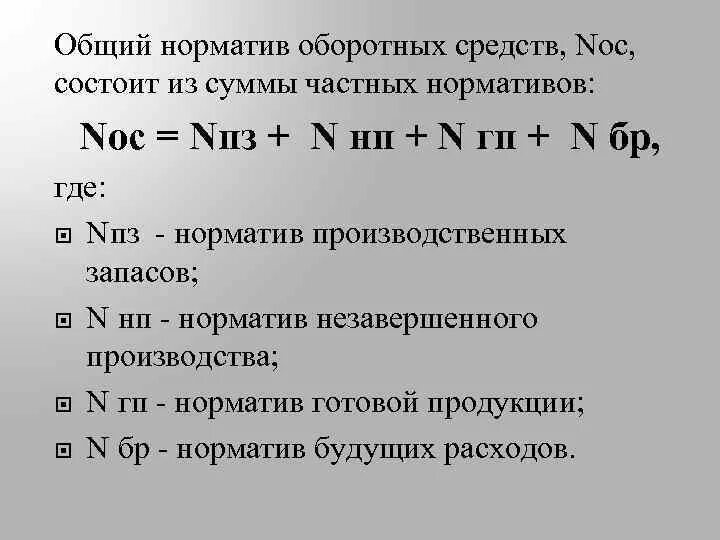 Общий норматив оборотных средств, Nос, состоит из суммы частных нормативов:

Nос = Nпз + N нп + N гп + N бр,

где:

Nпз - норматив производственных запасов;

N нп - норматив незавершенного производства;

N гп - норматив готовой продукции;

N бр - норматив будущих расходов.